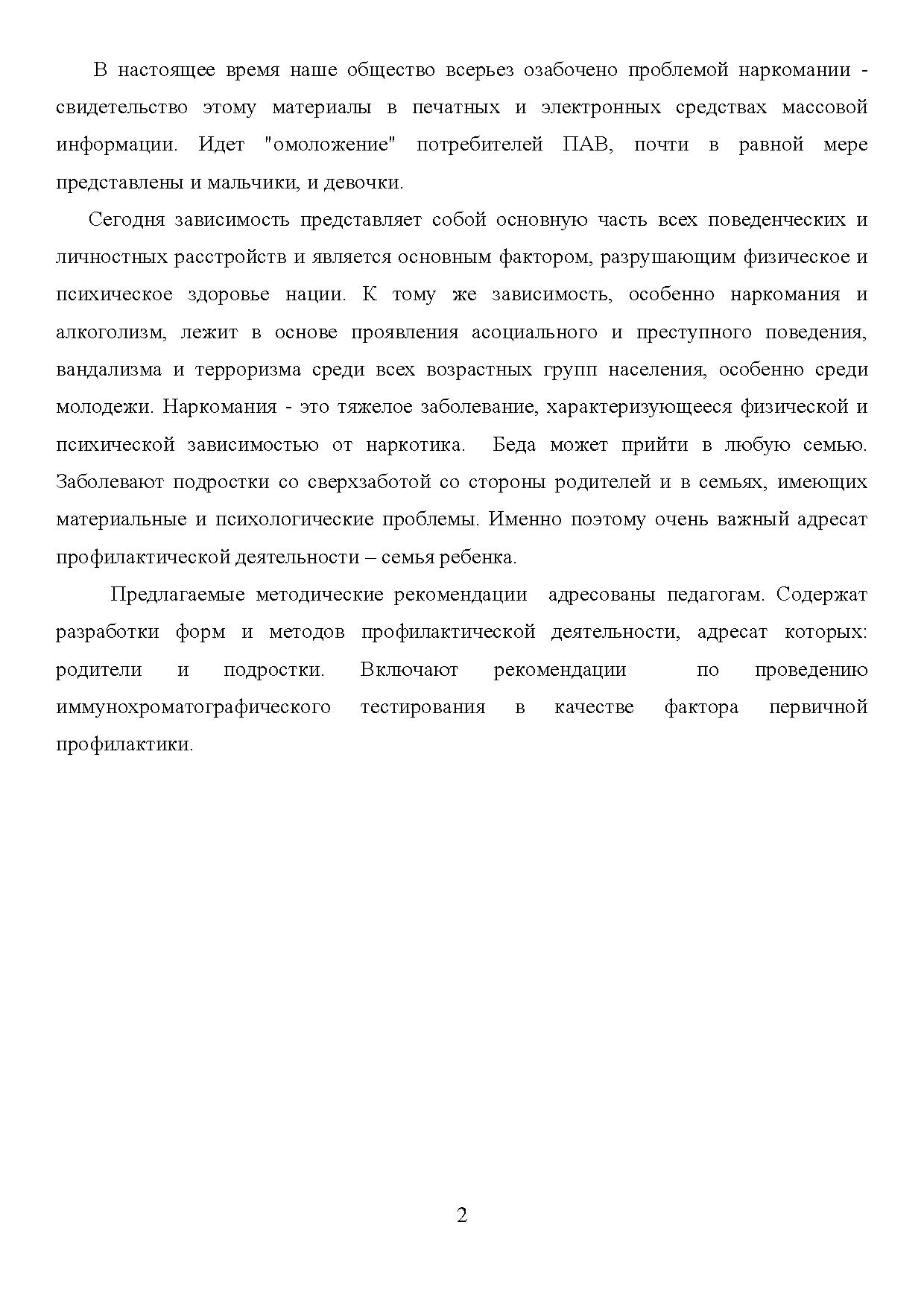 В настоящее время наше общество всерьез озабочено проблемой наркомании - свидетельство этому материалы в печатных и электронных средствах массовой информации. Идет "омоложение" потребителей ПАВ, почти в равной мере представлены и мальчики, и девочки.

Сегодня зависимость представляет собой основную часть всех поведенческих и личностных расстройств и является основным фактором, разрушающим физическое и психическое здоровье нации. К тому же зависимость, особенно наркомания и алкоголизм, лежит в основе проявления асоциального и преступного поведения, вандализма и терроризма среди всех возрастных групп населения, особенно среди молодежи. Наркомания - это тяжелое заболевание, характеризующееся физической и психической зависимостью от наркотика. Беда может прийти в любую семью. Заболевают подростки со сверхзаботой со стороны родителей и в семьях, имеющих материальные и психологические проблемы. Именно поэтому очень важный адресат профилактической деятельности – семья ребенка.

Предлагаемые методические рекомендации адресованы педагогам. Содержат разработки форм и методов профилактической деятельности, адресат которых: родители и подростки. Включают рекомендации по проведению иммунохроматографического тестирования в качестве фактора первичной профилактики.

2